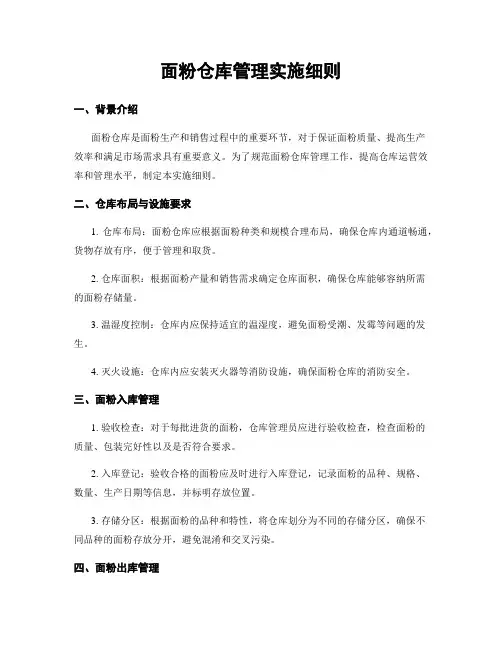 面粉仓库管理实施细则

一、背景介绍

面粉仓库是面粉生产和销售过程中的重要环节，对于保证面粉质量、提高生产效率和满足市场需求具有重要意义。为了规范面粉仓库管理工作，提高仓库运营效率和管理水平，制定本实施细则。

二、仓库布局与设施要求

1. 仓库布局：面粉仓库应根据面粉种类和规模合理布局，确保仓库内通道畅通，货物存放有序，便于管理和取货。

2. 仓库面积：根据面粉产量和销售需求确定仓库面积，确保仓库能够容纳所需的面粉存储量。

3. 温湿度控制：仓库内应保持适宜的温湿度，避免面粉受潮、发霉等问题的发生。

4. 灭火设施：仓库内应安装灭火器等消防设施，确保面粉仓库的消防安全。

三、面粉入库管理

1. 验收检查：对于每批进货的面粉，仓库管理员应进行验收检查，检查面粉的质量、包装完好性以及是否符合要求。

2. 入库登记：验收合格的面粉应及时进行入库登记，记录面粉的品种、规格、数量、生产日期等信息，并标明存放位置。

3. 存储分区：根据面粉的品种和特性，将仓库划分为不同的存储分区，确保不同品种的面粉存放分开，避免混淆和交叉污染。

四、面粉出库管理